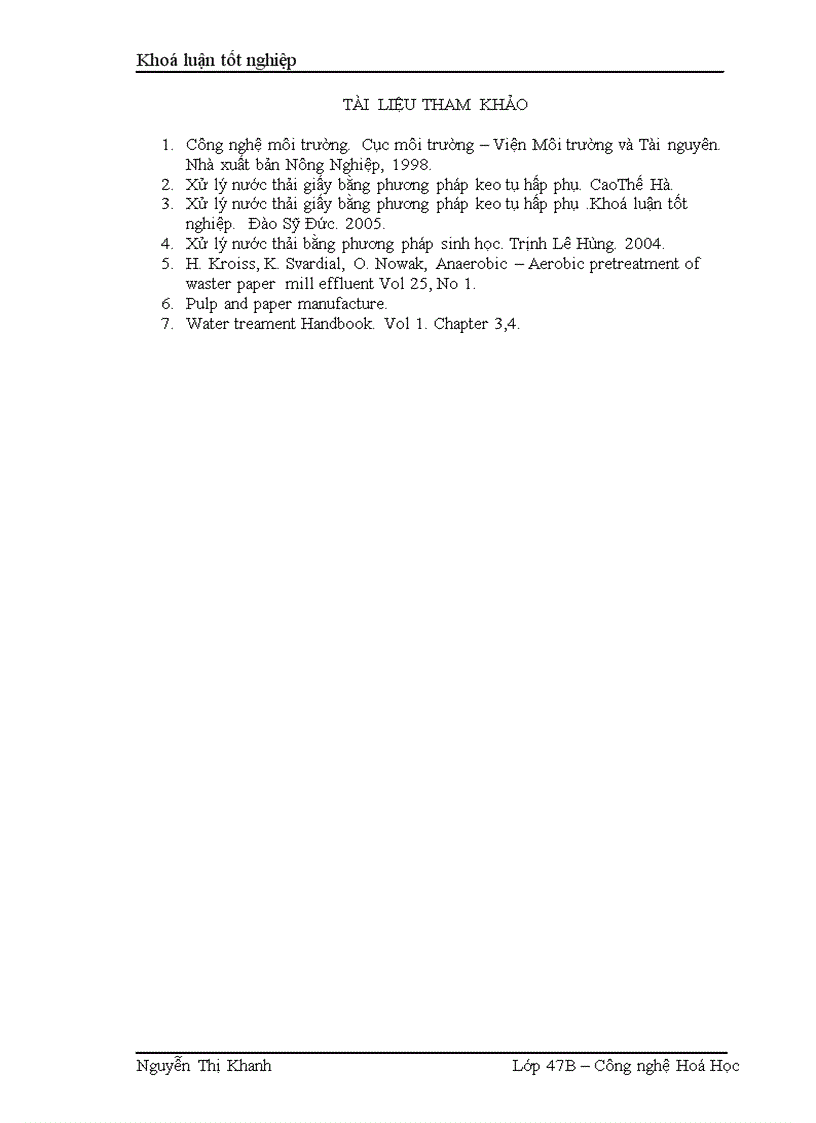 Khoá luận tốt nghiệp

TÀI LIỆU THAM KHẢO

1. Công nghệ môi trường. Cục môi trường – Viện Môi trường và Tài nguyên. Nhà xuất bản Nông Nghiệp, 1998.
2. Xử lý nước thải giấy bằng phương pháp keo tụ hấp phụ. CaoThế Hà.
3. Xử lý nước thải giấy bằng phương pháp keo tụ hấp phụ .Khoá luận tốt nghiệp. Đào Sỹ Đức. 2005.
4. Xử lý nước thải bằng phương pháp sinh học. Trịnh Lê Hùng. 2004.
5. H. Kroiss, K. Svardial, O. Nowak, Anaerobic – Aerobic pretreatment of waster paper mill effluent Vol 25, No 1.
6. Pulp and paper manufacture.
7. Water treament Handbook. Vol 1. Chapter 3,4.

Nguyễn Thị Khanh

Lớp 47B – Công nghệ Hoá Học